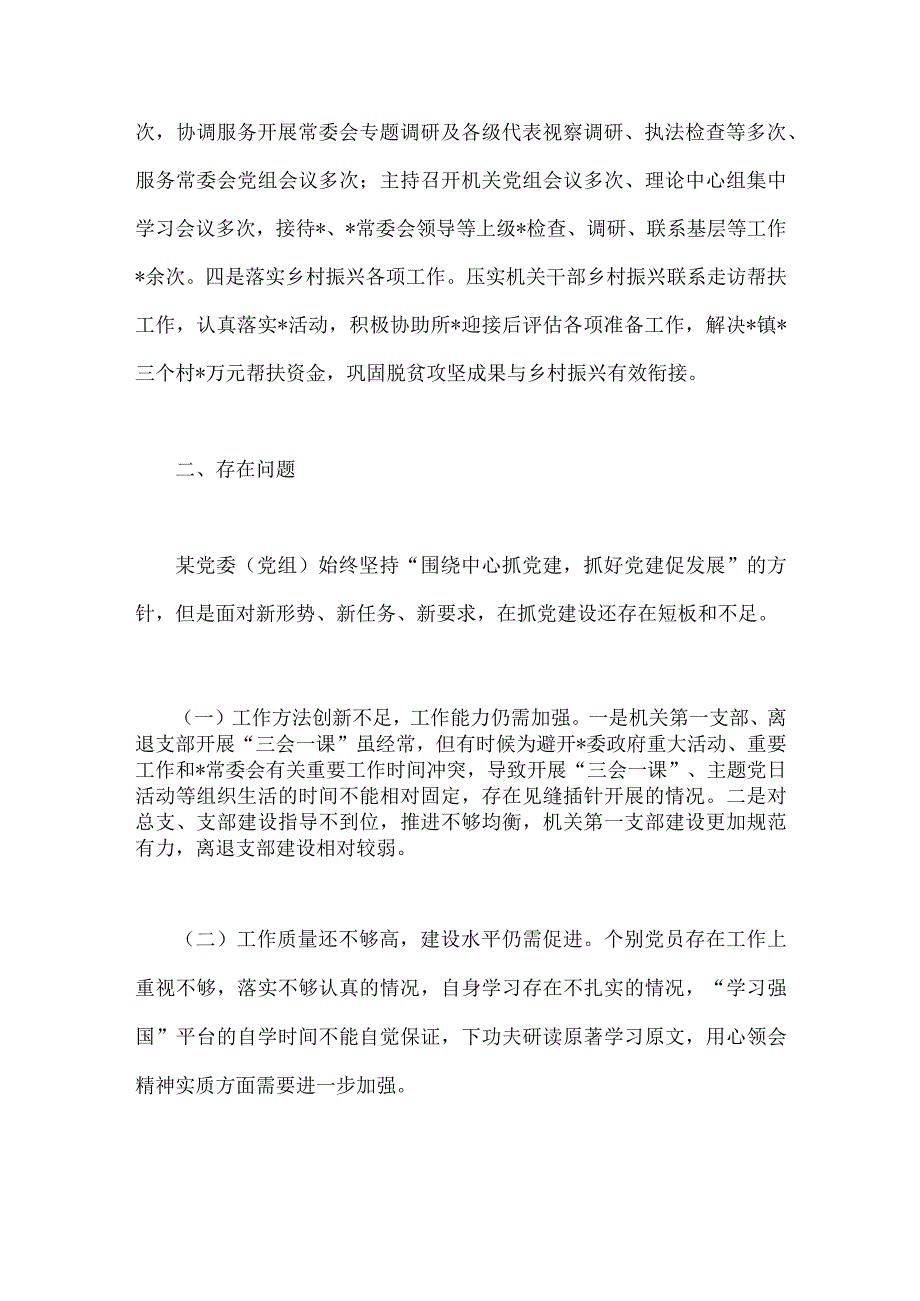 次，协调服务开展常委会专题调研及各级代表视察调研、执法检查等多次、服务常委会党组会议多次；主持召开机关党组会议多次、理论中心组集中学习会议多次，接待*、*常委会领导等上级*检查、调研、联系基层等工作*余次。四是落实乡村振兴各项工作。压实机关干部乡村振兴联系走访帮扶工作，认真落实*活动，积极协助所*迎接后评估各项准备工作，解决*镇*三个村*万元帮扶资金，巩固脱贫攻坚成果与乡村振兴有效衔接。

二、存在问题

某党委（党组）始终坚持“围绕中心抓党建，抓好党建促发展”的方针，但是面对新形势、新任务、新要求，在抓党建设还存在短板和不足。

（一）工作方法创新不足，工作能力仍需加强。一是机关第一支部、离退支部开展“三会一课”虽经常，但有时候为避开*委政府重大活动、重要工作和*常委会有关重要工作时间冲突，导致开展“三会一课”、主题党日活动等组织生活的时间不能相对固定，存在见缝插针开展的情况。二是对总支、支部建设指导不到位，推进不够均衡，机关第一支部建设更加规范有力，离退支部建设相对较弱。

（二）工作质量还不够高，建设水平仍需促进。个别党员存在工作上重视不够，落实不够认真的情况，自身学习存在不扎实的情况，“学习强国”平台的自学时间不能自觉保证，下功夫研读原著学习原文，用心领会精神实质方面需要进一步加强。